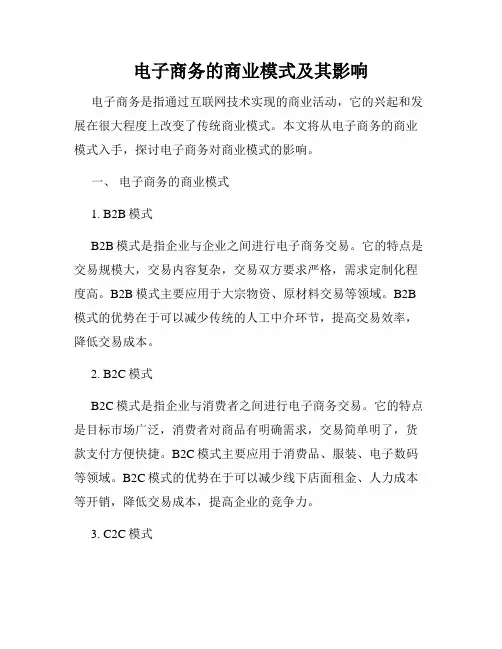 电子商务的商业模式及其影响

电子商务是指通过互联网技术实现的商业活动，它的兴起和发展在很大程度上改变了传统商业模式。本文将从电子商务的商业模式入手，探讨电子商务对商业模式的影响。

一、 电子商务的商业模式

1. B2B 模式

B2B 模式是指企业与企业之间进行电子商务交易。它的特点是交易规模大，交易内容复杂，交易双方要求严格，需求定制化程度高。B2B 模式主要应用于大宗物资、原材料交易等领域。B2B 模式的优势在于可以减少传统的人工中介环节，提高交易效率，降低交易成本。

2. B2C 模式

B2C 模式是指企业与消费者之间进行电子商务交易。它的特点是目标市场广泛，消费者对商品有明确需求，交易简单明了，货款支付方便快捷。B2C 模式主要应用于消费品、服装、电子数码等领域。B2C 模式的优势在于可以减少线下店面租金、人力成本等开销，降低交易成本，提高企业的竞争力。

3. C2C 模式